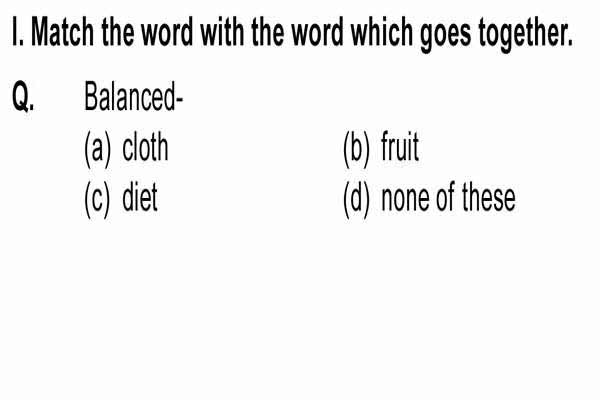 I. Match the word with the word which goes together.

Q. Balanced-

(a) cloth (b) fruit
(c) diet (d) none of these